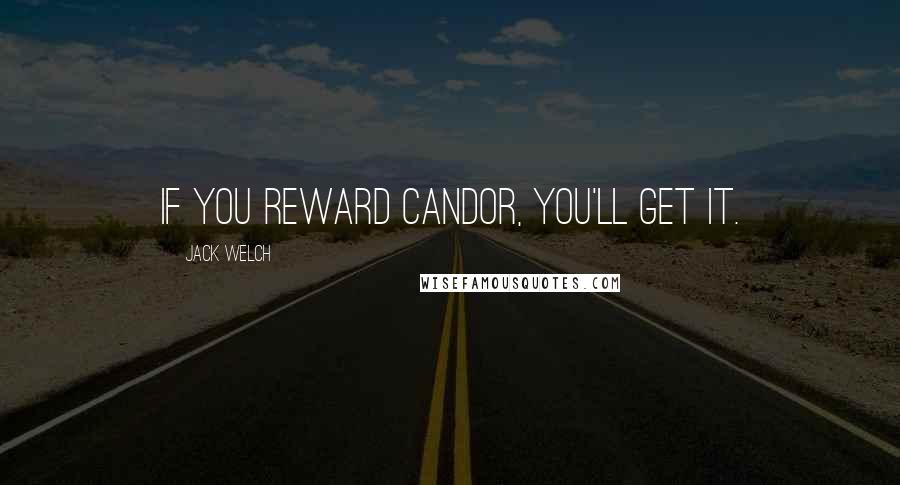 IF YOU REWARD CANDOR, YOU'LL GET IT.

JACK WELCH

WISEFAMOUSQUOTES.COM